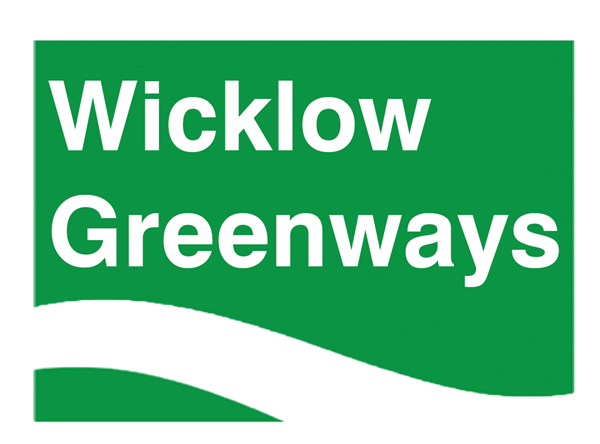 Wicklow
Greenways